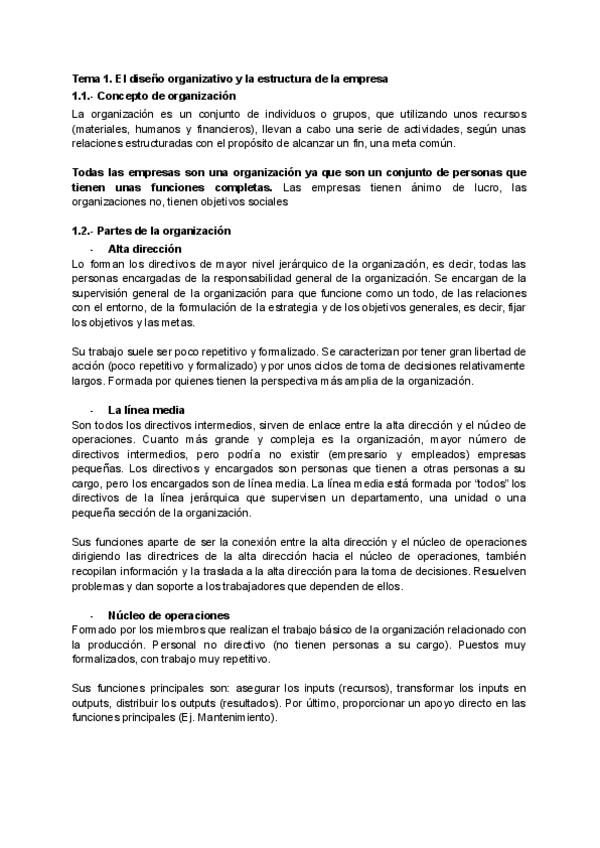 Tema 1. El diseño organizativo y la estructura de la empresa

1.1.- Concepto de organización

La organización es un conjunto de individuos o grupos, que utilizando unos recursos (materiales, humanos y financieros), llevan a cabo una serie de actividades, según unas relaciones estructuradas con el propósito de alcanzar un fin, una meta común.

Todas las empresas son una organización ya que son un conjunto de personas que tienen unas funciones completas. Las empresas tienen ánimo de lucro, las organizaciones no, tienen objetivos sociales

1.2.- Partes de la organización

- Alta dirección

Lo forman los directivos de mayor nivel jerárquico de la organización, es decir, todas las personas encargadas de la responsabilidad general de la organización. Se encargan de la supervisión general de la organización para que funcione como un todo, de las relaciones con el entorno, de la formulación de la estrategia y de los objetivos generales, es decir, fijar los objetivos y las metas.

Su trabajo suele ser poco repetitivo y formalizado. Se caracterizan por tener gran libertad de acción (poco repetitivo y formalizado) y por unos ciclos de toma de decisiones relativamente largos. Formada por quienes tienen la perspectiva más amplia de la organización.

- La línea media

Son todos los directivos intermedios, sirven de enlace entre la alta dirección y el núcleo de operaciones. Cuanto más grande y compleja es la organización, mayor número de directivos intermedios, pero podría no existir (empresario y empleados) empresas pequeñas. Los directivos y encargados son personas que tienen a otras personas a su cargo, pero los encargados son de línea media. La línea media está formada por "todos" los directivos de la línea jerárquica que supervisen un departamento, una unidad o una pequeña sección de la organización.

Sus funciones aparte de ser la conexión entre la alta dirección y el núcleo de operaciones dirigiendo las directrices de la alta dirección hacia el núcleo de operaciones, también recopilan información y la traslada a la alta dirección para la toma de decisiones. Resuelven problemas y dan soporte a los trabajadores que dependen de ellos.

- Núcleo de operaciones

Formado por los miembros que realizan el trabajo básico de la organización relacionado con la producción. Personal no directivo (no tienen personas a su cargo). Puestos muy formalizados, con trabajo muy repetitivo.

Sus funciones principales son: asegurar los inputs (recursos), transformar los inputs en outputs, distribuir los outputs (resultados). Por último, proporcionar un apoyo directo en las funciones principales (Ej. Mantenimiento).